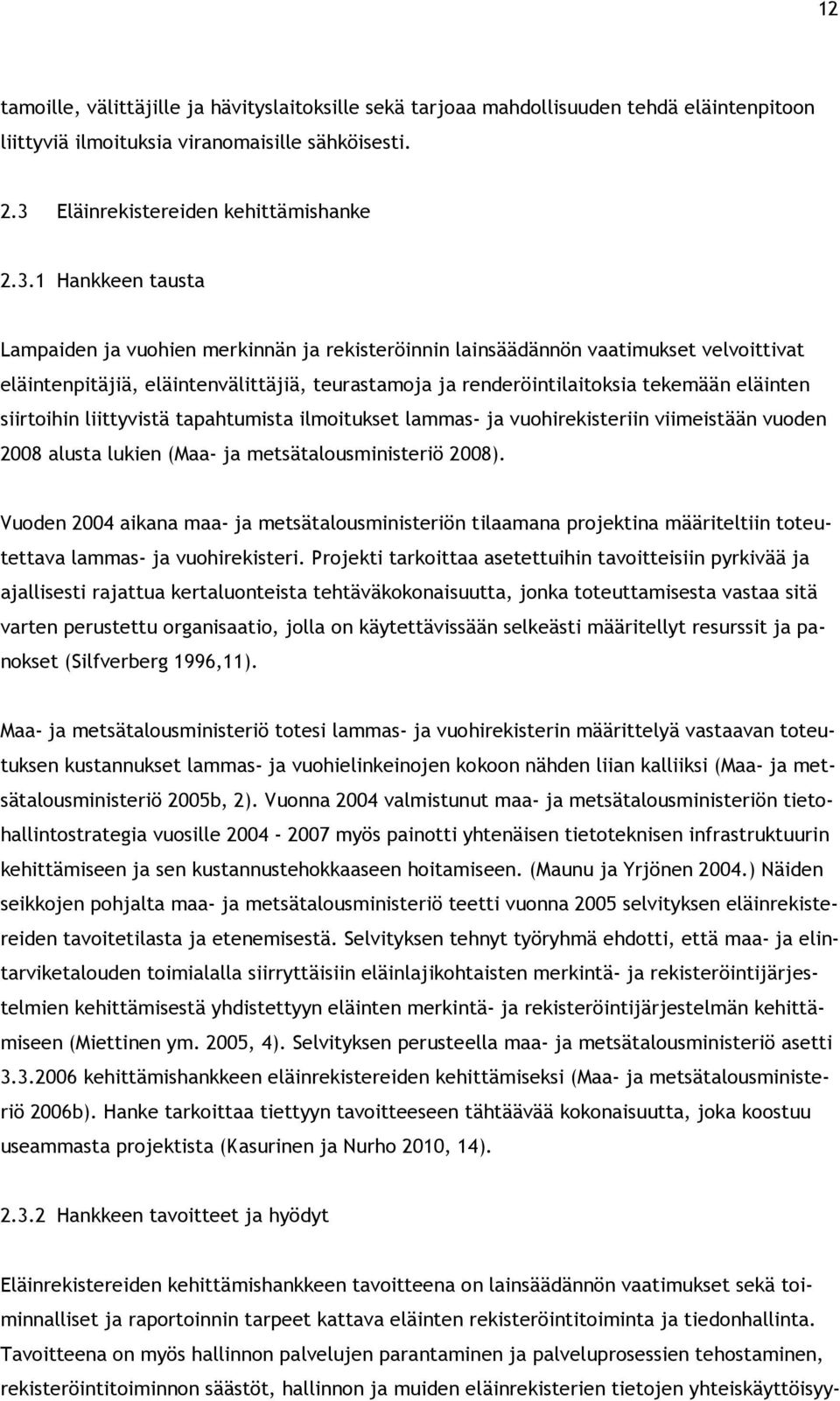 12

tamoille, välittäjille ja hävityslaitoksille sekä tarjoaa mahdollisuuden tehdä eläintenpitoon liittyviä ilmoituksia viranomaisille sähköisesti.

2.3 Eläinrekistereiden kehittämishanke

2.3.1 Hankkeen tausta

Lampaiden ja vuohien merkinnän ja rekisteröinnin lainsäädännön vaatimukset velvoittivat eläintenpitäjiä, eläintenvälittäjiä, teurastamoja ja renderöintilaitoksia tekemään eläinten siirtoihin liittyvistä tapahtumista ilmoitukset lammas- ja vuohirekisteriin viimeistään vuoden 2008 alusta lukien (Maa- ja metsätalousministeriö 2008).

Vuoden 2004 aikana maa- ja metsätalousministeriön tilaamana projektina määriteltiin toteutettava lammas- ja vuohirekisteri. Projekti tarkoittaa asetettuihin tavoitteisiin pyrkivää ja ajallisesti rajattua kertaluonteista tehtäväkokonaisuutta, jonka toteuttamisesta vastaa sitä varten perustettu organisaatio, jolla on käytettävissään selkeästi määritellyt resurssit ja panokset (Silfverberg 1996,11).

Maa- ja metsätalousministeriö totesi lammas- ja vuohirekisterin määrittelyä vastaavan toteutuksen kustannukset lammas- ja vuohielinkeinojen kokoon nähden liian kalliiksi (Maa- ja metsätalousministeriö 2005b, 2). Vuonna 2004 valmistunut maa- ja metsätalousministeriön tietohallintostrategia vuosille 2004 - 2007 myös painotti yhtenäisen tietoteknisen infrastruktuurin kehittämiseen ja sen kustannustehokkaaseen hoitamiseen. (Maunu ja Yrjönen 2004.) Näiden seikkojen pohjalta maa- ja metsätalousministeriö teetti vuonna 2005 selvityksen eläinrekistereiden tavoitetilasta ja etenemisestä. Selvityksen tehnyt työryhmä ehdotti, että maa- ja elintarviketalouden toimialalla siirryttäisiin eläinlajikohtaisten merkintä- ja rekisteröintijärjestelmien kehittämisestä yhdistettyyn eläinten merkintä- ja rekisteröintijärjestelmän kehittämiseen (Miettinen ym. 2005, 4). Selvityksen perusteella maa- ja metsätalousministeriö asetti 3.3.2006 kehittämishankkeen eläinrekistereiden kehittämiseksi (Maa- ja metsätalousministeriö 2006b). Hanke tarkoittaa tiettyyn tavoitteeseen tähtäävää kokonaisuutta, joka koostuu useammasta projektista (Kasurinen ja Nurho 2010, 14).

2.3.2 Hankkeen tavoitteet ja hyödyt

Eläinrekistereiden kehittämishankkeen tavoitteena on lainsäädännön vaatimukset sekä toiminnalliset ja raportoinnin tarpeet kattava eläinten rekisteröintitoiminta ja tiedonhallinta. Tavoitteena on myös hallinnon palvelujen parantaminen ja palveluprosessien tehostaminen, rekisteröintitoiminnon säästöt, hallinnon ja muiden eläinrekisterien tietojen yhteiskäyttöisyy-